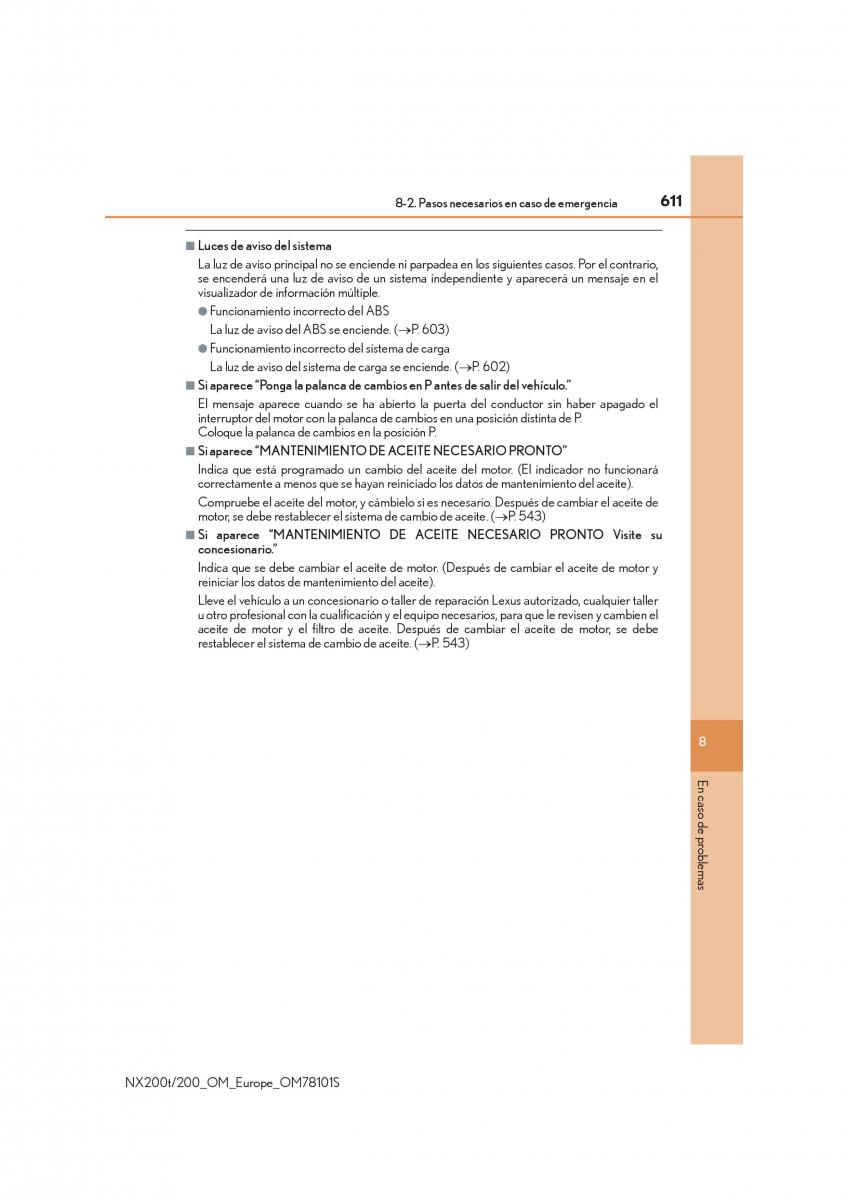 8-2. Pasos necesarios en caso de emergencia 611

■ Luces de aviso del sistema

La luz de aviso principal no se enciende ni parpadea en los siguientes casos. Por el contrario, se encenderá una luz de aviso de un sistema independiente y aparecerá un mensaje en el visualizador de información múltiple.

● Funcionamiento incorrecto del ABS
La luz de aviso del ABS se enciende. (→P. 603)

● Funcionamiento incorrecto del sistema de carga
La luz de aviso del sistema de carga se enciende. (→P. 602)

■ Si aparece "Ponga la palanca de cambios en P antes de salir del vehículo."

El mensaje aparece cuando se ha abierto la puerta del conductor sin haber apagado el interruptor del motor con la palanca de cambios en una posición distinta de P.
Coloque la palanca de cambios en la posición P.

■ Si aparece "MANTENIMIENTO DE ACEITE NECESARIO PRONTO"

Indica que está programado un cambio del aceite del motor. (El indicador no funcionará correctamente a menos que se hayan reiniciado los datos de mantenimiento del aceite).

Compruebe el aceite del motor, y cámbielo si es necesario. Después de cambiar el aceite de motor, se debe restablecer el sistema de cambio de aceite. (→P. 543)

■ Si aparece "MANTENIMIENTO DE ACEITE NECESARIO PRONTO Visite su concesionario."

Indica que se debe cambiar el aceite de motor. (Después de cambiar el aceite de motor y reiniciar los datos de mantenimiento del aceite).

Lleve el vehículo a un concesionario o taller de reparación Lexus autorizado, cualquier taller u otro profesional con la cualificación y el equipo necesarios, para que le revisen y cambien el aceite de motor y el filtro de aceite. Después de cambiar el aceite de motor, se debe restablecer el sistema de cambio de aceite. (→P. 543)

8

En caso de problemas

NX200t/200_OM_Europe_OM78101S